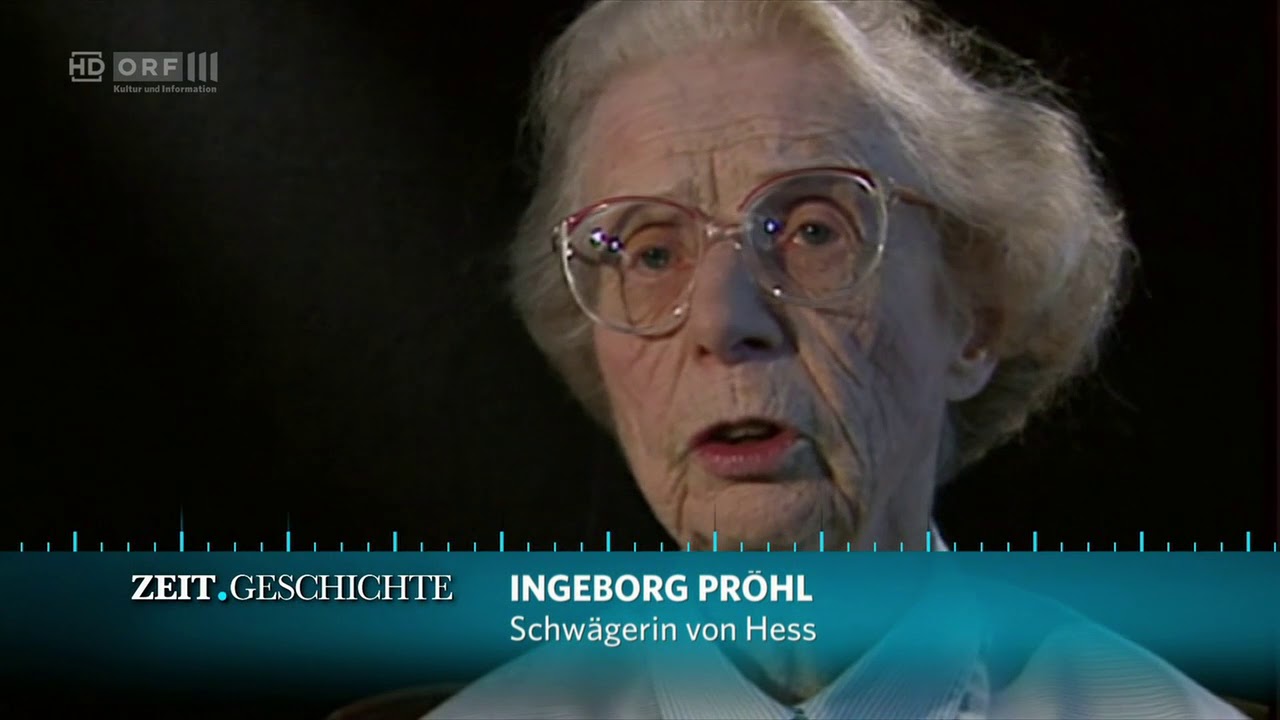 HD ORF III
Kultur und Information

ZEIT.GESCHICHTE

INGEBORG PRÖHL
Schwägerin von Hess